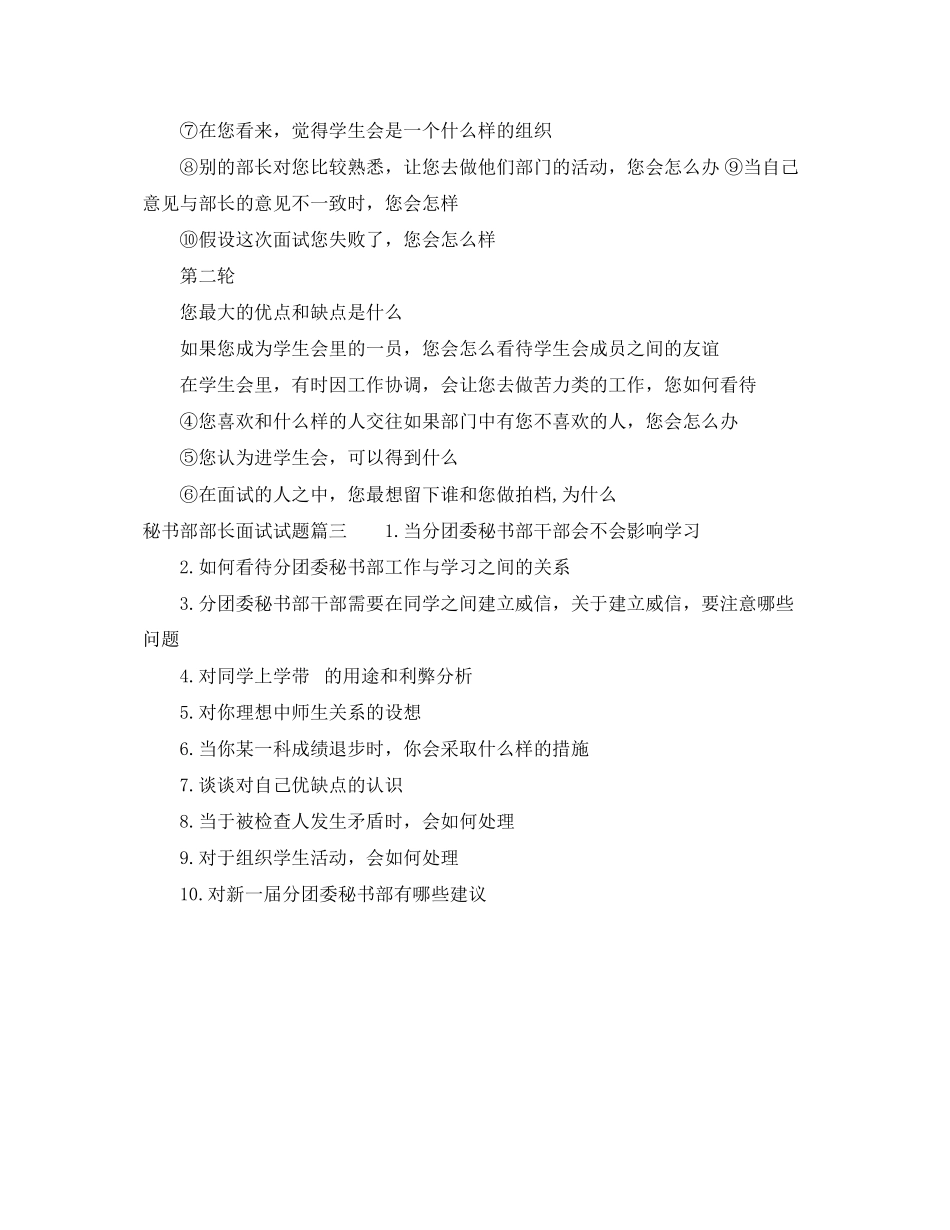 ⑦在您看来，觉得学生会是一个什么样的组织

⑧别的部长对您比较熟悉，让您去做他们部门的活动，您会怎么办 ⑨当自己意见与部长的意见不一致时，您会怎样

⑩假设这次面试您失败了，您会怎么样

第二轮

您最大的优点和缺点是什么

如果您成为学生会里的一员，您会怎么看待学生会成员之间的友谊

在学生会里，有时因工作协调，会让您去做苦力类的工作，您如何看待

④您喜欢和什么样的人交往如果部门中有您不喜欢的人，您会怎么办

⑤您认为进学生会，可以得到什么

⑥在面试的人之中，您最想留下谁和您做拍档,为什么

秘书部部长面试试题篇三　　1.当分团委秘书部干部会不会影响学习

2.如何看待分团委秘书部工作与学习之间的关系

3.分团委秘书部干部需要在同学之间建立威信，关于建立威信，要注意哪些问题

4.对同学上学带　的用途和利弊分析

5.对你理想中师生关系的设想

6.当你某一科成绩退步时，你会采取什么样的措施

7.谈谈对自己优缺点的认识

8.当于被检查人发生矛盾时，会如何处理

9.对于组织学生活动，会如何处理

10.对新一届分团委秘书部有哪些建议